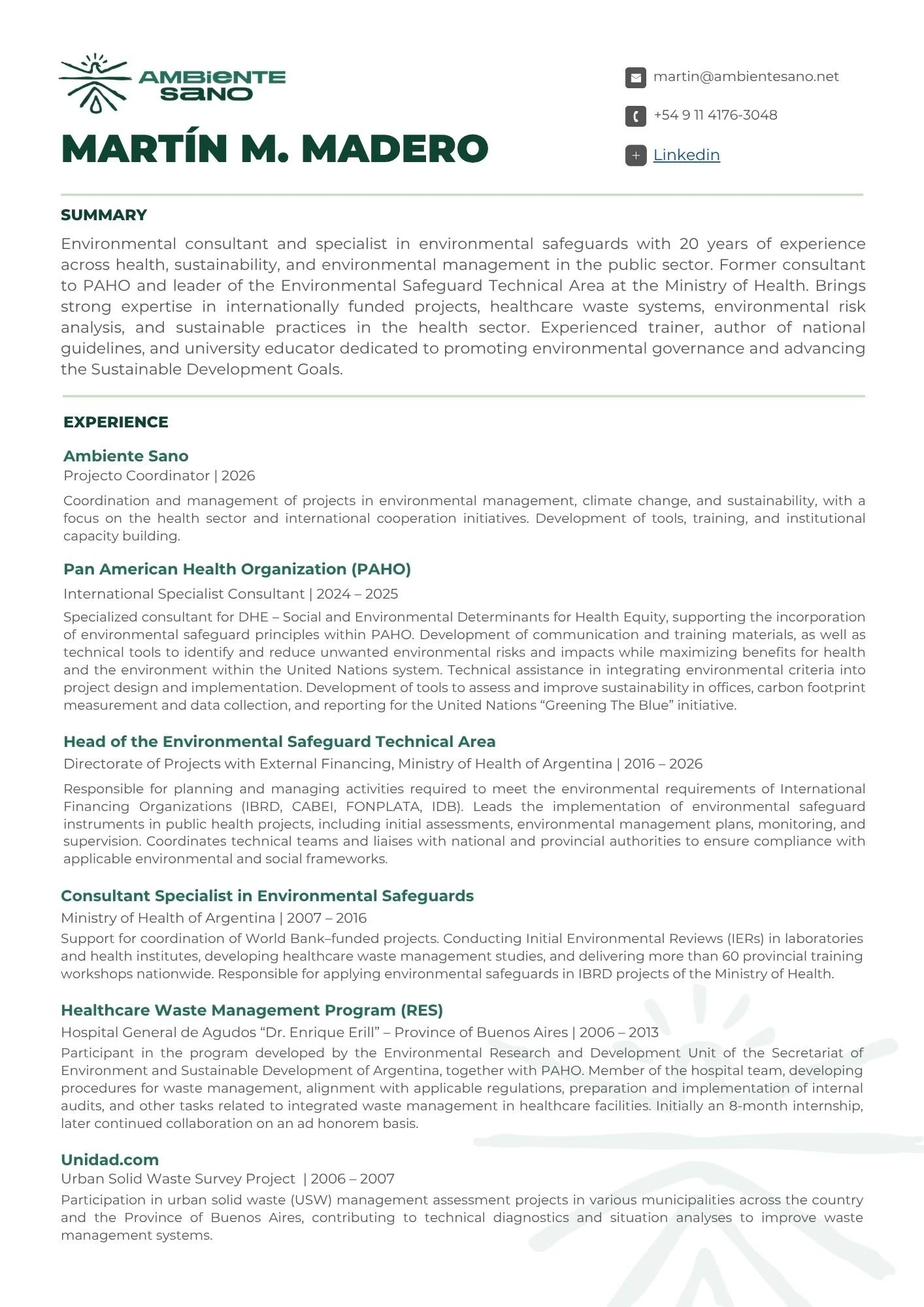 AMBiENTE
SaNO

MARTÍN M. MADERO

martin@ambientesano.net

+54 9 11 4176-3048

Linkedin

SUMMARY

Environmental consultant and specialist in environmental safeguards with 20 years of experience across health, sustainability, and environmental management in the public sector. Former consultant to PAHO and leader of the Environmental Safeguard Technical Area at the Ministry of Health. Brings strong expertise in internationally funded projects, healthcare waste systems, environmental risk analysis, and sustainable practices in the health sector. Experienced trainer, author of national guidelines, and university educator dedicated to promoting environmental governance and advancing the Sustainable Development Goals.

EXPERIENCE

Ambiente Sano
Projecto Coordinator | 2026

Coordination and management of projects in environmental management, climate change, and sustainability, with a focus on the health sector and international cooperation initiatives. Development of tools, training, and institutional capacity building.

Pan American Health Organization (PAHO)
International Specialist Consultant | 2024 – 2025

Specialized consultant for DHE – Social and Environmental Determinants for Health Equity, supporting the incorporation of environmental safeguard principles within PAHO. Development of communication and training materials, as well as technical tools to identify and reduce unwanted environmental risks and impacts while maximizing benefits for health and the environment within the United Nations system. Technical assistance in integrating environmental criteria into project design and implementation. Development of tools to assess and improve sustainability in offices, carbon footprint measurement and data collection, and reporting for the United Nations “Greening The Blue” initiative.

Head of the Environmental Safeguard Technical Area
Directorate of Projects with External Financing, Ministry of Health of Argentina | 2016 – 2026

Responsible for planning and managing activities required to meet the environmental requirements of International Financing Organizations (IBRD, CABEI, FONPLATA, IDB). Leads the implementation of environmental safeguard instruments in public health projects, including initial assessments, environmental management plans, monitoring, and supervision. Coordinates technical teams and liaises with national and provincial authorities to ensure compliance with applicable environmental and social frameworks.

Consultant Specialist in Environmental Safeguards
Ministry of Health of Argentina | 2007 – 2016

Support for coordination of World Bank–funded projects. Conducting Initial Environmental Reviews (IERs) in laboratories and health institutes, developing healthcare waste management studies, and delivering more than 60 provincial training workshops nationwide. Responsible for applying environmental safeguards in IBRD projects of the Ministry of Health.

Healthcare Waste Management Program (RES)
Hospital General de Agudos “Dr. Enrique Erill” – Province of Buenos Aires | 2006 – 2013

Participant in the program developed by the Environmental Research and Development Unit of the Secretariat of Environment and Sustainable Development of Argentina, together with PAHO. Member of the hospital team, developing procedures for waste management, alignment with applicable regulations, preparation and implementation of internal audits, and other tasks related to integrated waste management in healthcare facilities. Initially an 8-month internship, later continued collaboration on an ad honorem basis.

Unidad.com
Urban Solid Waste Survey Project | 2006 – 2007

Participation in urban solid waste (USW) management assessment projects in various municipalities across the country and the Province of Buenos Aires, contributing to technical diagnostics and situation analyses to improve waste management systems.